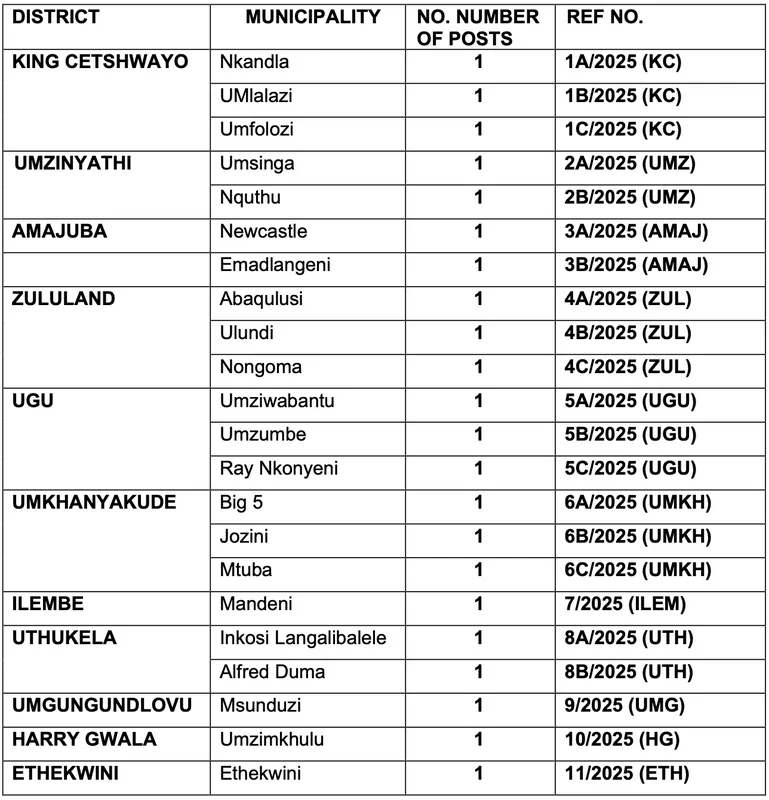 | DISTRICT | MUNICIPALITY | NO. NUMBER OF POSTS | REF NO. |
|---|---|---|---|
| KING CETSHWAYO | Nkandla | 1 | 1A/2025 (KC) |
| | UMlalazi | 1 | 1B/2025 (KC) |
| | Umfolozi | 1 | 1C/2025 (KC) |
| UMZINYATHI | Umsinga | 1 | 2A/2025 (UMZ) |
| | Nquthu | 1 | 2B/2025 (UMZ) |
| AMAJUBA | Newcastle | 1 | 3A/2025 (AMAJ) |
| | Emadlangeni | 1 | 3B/2025 (AMAJ) |
| ZULULAND | Abaqulusi | 1 | 4A/2025 (ZUL) |
| | Ulundi | 1 | 4B/2025 (ZUL) |
| | Nongoma | 1 | 4C/2025 (ZUL) |
| UGU | Umziwabantu | 1 | 5A/2025 (UGU) |
| | Umzumbe | 1 | 5B/2025 (UGU) |
| | Ray Nkonyeni | 1 | 5C/2025 (UGU) |
| UMKHANYAKUDE | Big 5 | 1 | 6A/2025 (UMKH) |
| | Jozini | 1 | 6B/2025 (UMKH) |
| | Mtuba | 1 | 6C/2025 (UMKH) |
| ILEMBE | Mandeni | 1 | 7/2025 (ILEM) |
| UTHUKELA | Inkosi Langalibalele | 1 | 8A/2025 (UTH) |
| | Alfred Duma | 1 | 8B/2025 (UTH) |
| UMGUNGUNDLOVU | Msunduzi | 1 | 9/2025 (UMG) |
| HARRY GWALA | Umzimkhulu | 1 | 10/2025 (HG) |
| ETHEKWINI | Ethekwini | 1 | 11/2025 (ETH) |